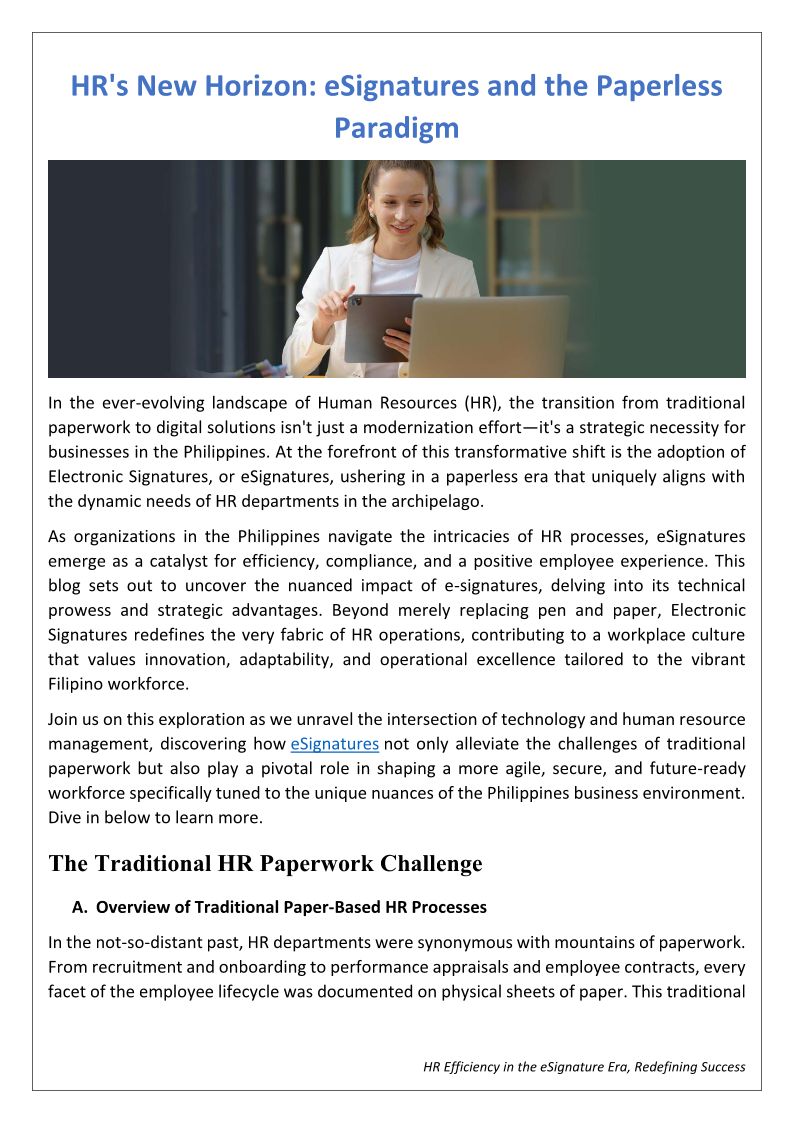 HR's New Horizon: eSignatures and the Paperless Paradigm

In the ever-evolving landscape of Human Resources (HR), the transition from traditional paperwork to digital solutions isn't just a modernization effort—it's a strategic necessity for businesses in the Philippines. At the forefront of this transformative shift is the adoption of Electronic Signatures, or eSignatures, ushering in a paperless era that uniquely aligns with the dynamic needs of HR departments in the archipelago.

As organizations in the Philippines navigate the intricacies of HR processes, eSignatures emerge as a catalyst for efficiency, compliance, and a positive employee experience. This blog sets out to uncover the nuanced impact of e-signatures, delving into its technical prowess and strategic advantages. Beyond merely replacing pen and paper, Electronic Signatures redefines the very fabric of HR operations, contributing to a workplace culture that values innovation, adaptability, and operational excellence tailored to the vibrant Filipino workforce.

Join us on this exploration as we unravel the intersection of technology and human resource management, discovering how eSignatures not only alleviate the challenges of traditional paperwork but also play a pivotal role in shaping a more agile, secure, and future-ready workforce specifically tuned to the unique nuances of the Philippines business environment. Dive in below to learn more.

The Traditional HR Paperwork Challenge

A. Overview of Traditional Paper-Based HR Processes

In the not-so-distant past, HR departments were synonymous with mountains of paperwork. From recruitment and onboarding to performance appraisals and employee contracts, every facet of the employee lifecycle was documented on physical sheets of paper. This traditional

HR Efficiency in the eSignature Era, Redefining Success